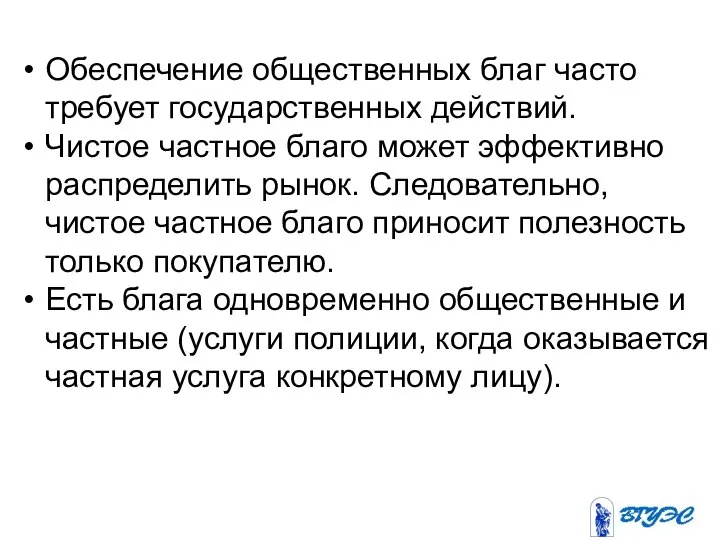 • Обеспечение общественных благ часто требует государственных действий.
• Чистое частное благо может эффективно распределить рынок. Следовательно, чистое частное благо приносит полезность только покупателю.
• Есть блага одновременно общественные и частные (услуги полиции, когда оказывается частная услуга конкретному лицу).

ВГУЭС